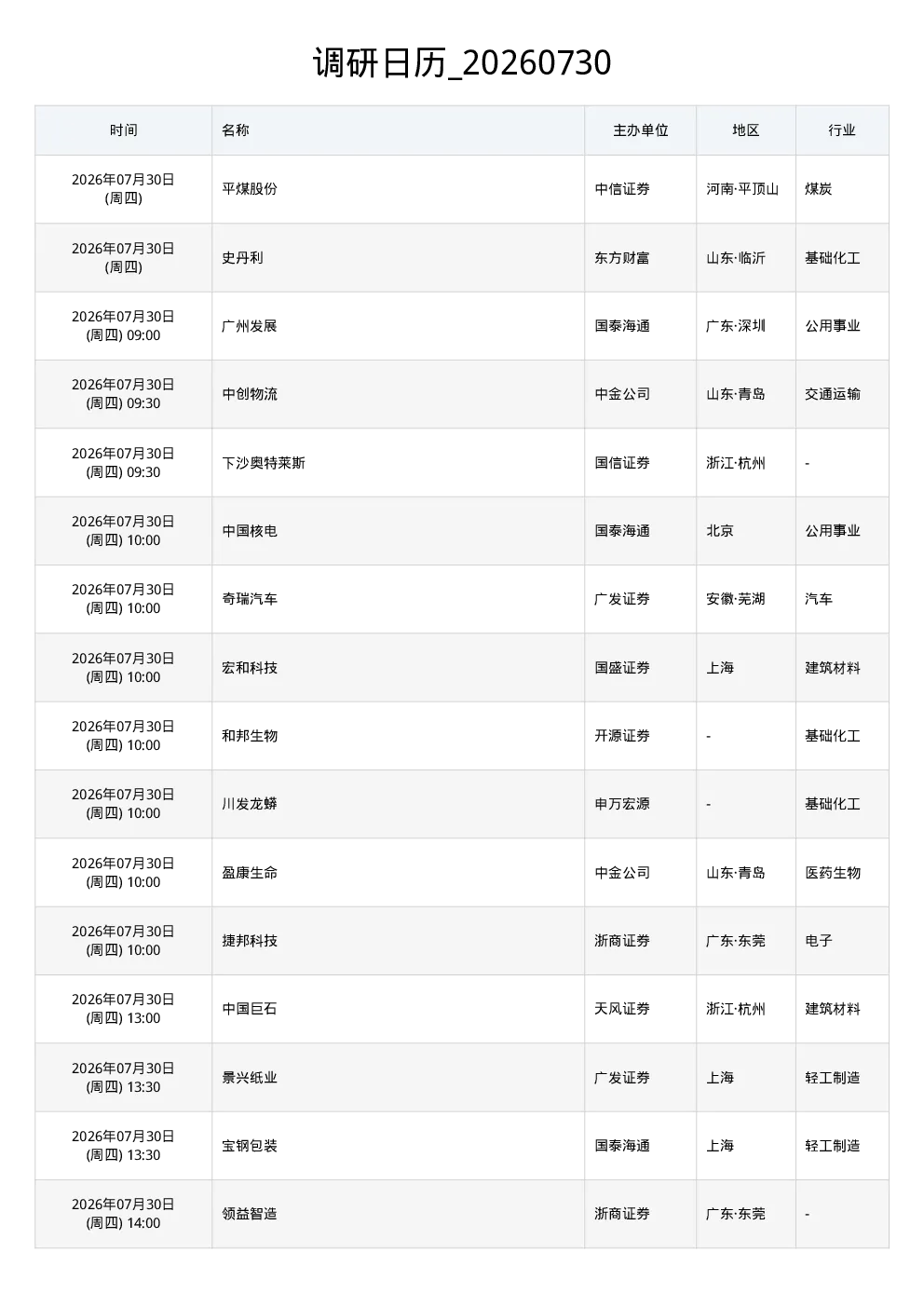 调研日历_20260730

| 时间 | 名称 | 主办单位 | 地区 | 行业 |
|---|---|---|---|---|
| 2026年07月30日 (周四) | 平煤股份 | 中信证券 | 河南·平顶山 | 煤炭 |
| 2026年07月30日 (周四) | 史丹利 | 东方财富 | 山东·临沂 | 基础化工 |
| 2026年07月30日 (周四) 09:00 | 广州发展 | 国泰海通 | 广东·深圳 | 公用事业 |
| 2026年07月30日 (周四) 09:30 | 中创物流 | 中金公司 | 山东·青岛 | 交通运输 |
| 2026年07月30日 (周四) 09:30 | 下沙奥特莱斯 | 国信证券 | 浙江·杭州 | - |
| 2026年07月30日 (周四) 10:00 | 中国核电 | 国泰海通 | 北京 | 公用事业 |
| 2026年07月30日 (周四) 10:00 | 奇瑞汽车 | 广发证券 | 安徽·芜湖 | 汽车 |
| 2026年07月30日 (周四) 10:00 | 宏和科技 | 国盛证券 | 上海 | 建筑材料 |
| 2026年07月30日 (周四) 10:00 | 和邦生物 | 开源证券 | - | 基础化工 |
| 2026年07月30日 (周四) 10:00 | 川发龙蟒 | 申万宏源 | - | 基础化工 |
| 2026年07月30日 (周四) 10:00 | 盈康生命 | 中金公司 | 山东·青岛 | 医药生物 |
| 2026年07月30日 (周四) 10:00 | 捷邦科技 | 浙商证券 | 广东·东莞 | 电子 |
| 2026年07月30日 (周四) 13:00 | 中国巨石 | 天风证券 | 浙江·杭州 | 建筑材料 |
| 2026年07月30日 (周四) 13:30 | 景兴纸业 | 广发证券 | 上海 | 轻工制造 |
| 2026年07月30日 (周四) 13:30 | 宝钢包装 | 国泰海通 | 上海 | 轻工制造 |
| 2026年07月30日 (周四) 14:00 | 领益智造 | 浙商证券 | 广东·东莞 | - |